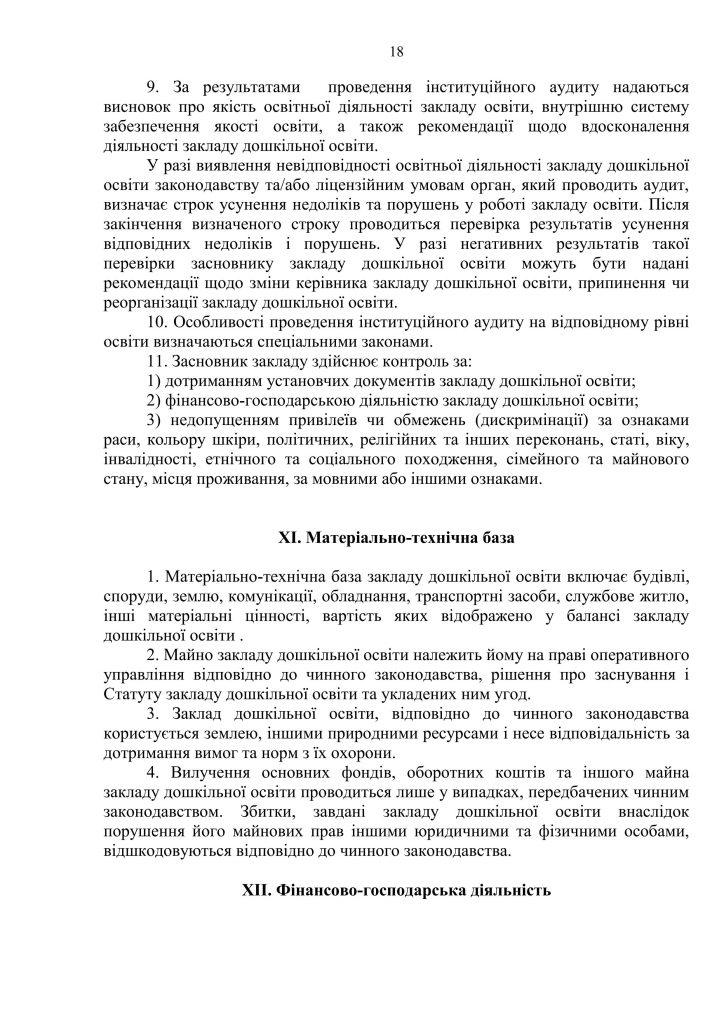 18

9. За результатами проведення інституційного аудиту надаються висновок про якість освітньої діяльності закладу освіти, внутрішню систему забезпечення якості освіти, а також рекомендації щодо вдосконалення діяльності закладу дошкільної освіти.

У разі виявлення невідповідності освітньої діяльності закладу дошкільної освіти законодавству та/або ліцензійним умовам орган, який проводить аудит, визначає строк усунення недоліків та порушень у роботі закладу освіти. Після закінчення визначеного строку проводиться перевірка результатів усунення відповідних недоліків і порушень. У разі негативних результатів такої перевірки засновнику закладу дошкільної освіти можуть бути надані рекомендації щодо зміни керівника закладу дошкільної освіти, припинення чи реорганізації закладу дошкільної освіти.

10. Особливості проведення інституційного аудиту на відповідному рівні освіти визначаються спеціальними законами.

11. Засновник закладу здійснює контроль за:

1) дотриманням установчих документів закладу дошкільної освіти;

2) фінансово-господарською діяльністю закладу дошкільної освіти;

3) недопущенням привілеїв чи обмежень (дискримінації) за ознаками раси, кольору шкіри, політичних, релігійних та інших переконань, статі, віку, інвалідності, етнічного та соціального походження, сімейного та майнового стану, місця проживання, за мовними або іншими ознаками.

XI. Матеріально-технічна база

1. Матеріально-технічна база закладу дошкільної освіти включає будівлі, споруди, землю, комунікації, обладнання, транспортні засоби, службове житло, інші матеріальні цінності, вартість яких відображено у балансі закладу дошкільної освіти .

2. Майно закладу дошкільної освіти належить йому на праві оперативного управління відповідно до чинного законодавства, рішення про заснування і Статуту закладу дошкільної освіти та укладених ним угод.

3. Заклад дошкільної освіти, відповідно до чинного законодавства користується землею, іншими природними ресурсами і несе відповідальність за дотримання вимог та норм з їх охорони.

4. Вилучення основних фондів, оборотних коштів та іншого майна закладу дошкільної освіти проводиться лише у випадках, передбачених чинним законодавством. Збитки, завдані закладу дошкільної освіти внаслідок порушення його майнових прав іншими юридичними та фізичними особами, відшкодовуються відповідно до чинного законодавства.

XII. Фінансово-господарська діяльність